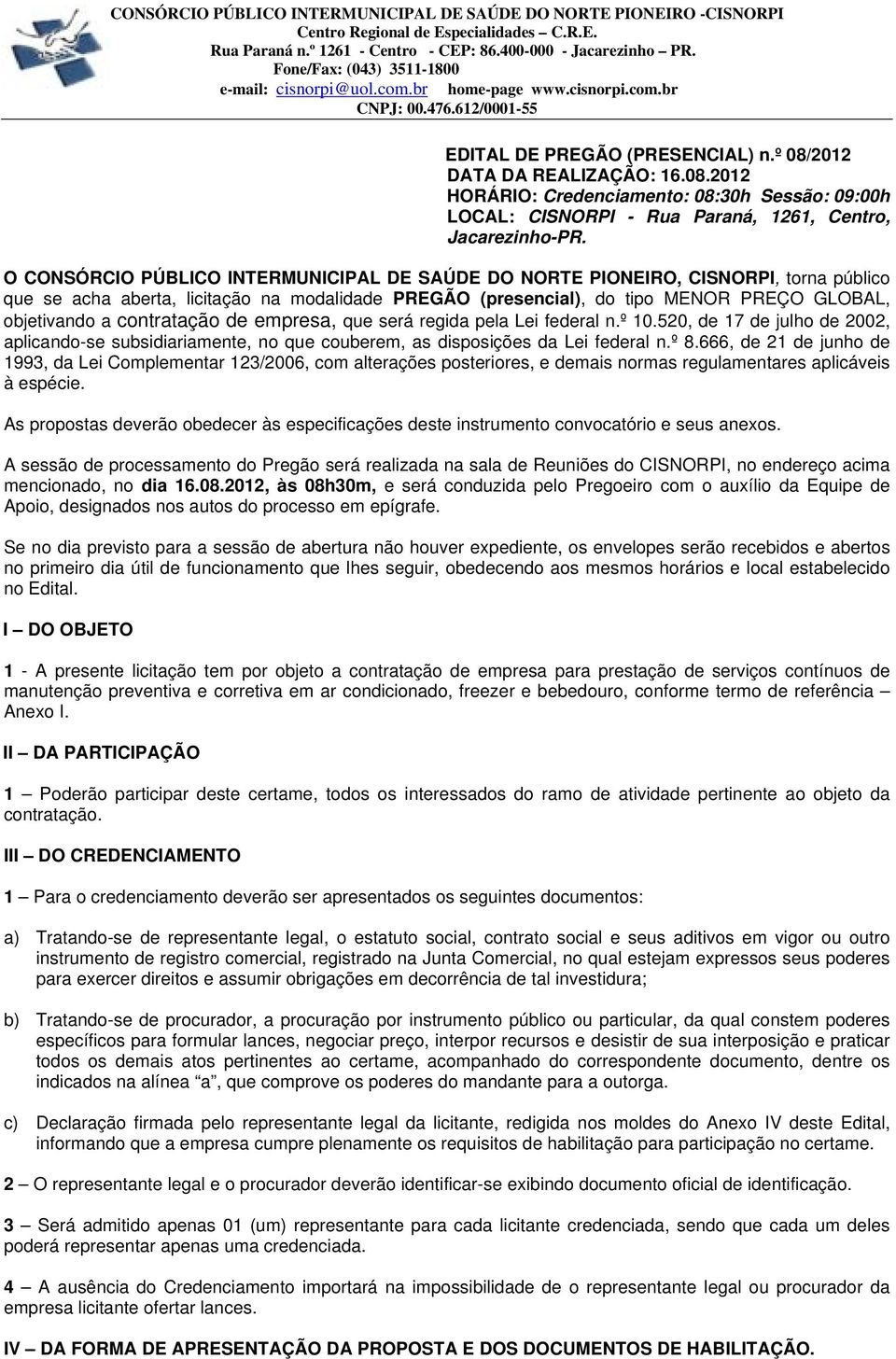 CONSÓRCIO PÚBLICO INTERMUNICIPAL DE SAÚDE DO NORTE PIONEIRO -CISNORPI
Centro Regional de Especialidades – C.R.E.
Rua Paraná n.º 1261 - Centro - CEP: 86.400-000 - Jacarezinho – PR.
Fone/Fax: (043) 3511-1800
e-mail: cisnorpi@uol.com.br home-page www.cisnorpi.com.br
CNPJ: 00.476.612/0001-55

EDITAL DE PREGÃO (PRESENCIAL) n.º 08/2012
DATA DA REALIZAÇÃO: 16.08.2012
HORÁRIO: Credenciamento: 08:30h Sessão: 09:00h
LOCAL: CISNORPI - Rua Paraná, 1261, Centro, Jacarezinho-PR.

O CONSÓRCIO PÚBLICO INTERMUNICIPAL DE SAÚDE DO NORTE PIONEIRO, CISNORPI, torna público que se acha aberta, licitação na modalidade PREGÃO (presencial), do tipo MENOR PREÇO GLOBAL, objetivando a contratação de empresa, que será regida pela Lei federal n.º 10.520, de 17 de julho de 2002, aplicando-se subsidiariamente, no que couberem, as disposições da Lei federal n.º 8.666, de 21 de junho de 1993, da Lei Complementar 123/2006, com alterações posteriores, e demais normas regulamentares aplicáveis à espécie.

As propostas deverão obedecer às especificações deste instrumento convocatório e seus anexos.

A sessão de processamento do Pregão será realizada na sala de Reuniões do CISNORPI, no endereço acima mencionado, no dia 16.08.2012, às 08h30m, e será conduzida pelo Pregoeiro com o auxílio da Equipe de Apoio, designados nos autos do processo em epígrafe.

Se no dia previsto para a sessão de abertura não houver expediente, os envelopes serão recebidos e abertos no primeiro dia útil de funcionamento que lhes seguir, obedecendo aos mesmos horários e local estabelecido no Edital.

I – DO OBJETO

1 - A presente licitação tem por objeto a contratação de empresa para prestação de serviços contínuos de manutenção preventiva e corretiva em ar condicionado, freezer e bebedouro, conforme termo de referência – Anexo I.

II – DA PARTICIPAÇÃO

1 – Poderão participar deste certame, todos os interessados do ramo de atividade pertinente ao objeto da contratação.

III – DO CREDENCIAMENTO

1 – Para o credenciamento deverão ser apresentados os seguintes documentos:

a) Tratando-se de representante legal, o estatuto social, contrato social e seus aditivos em vigor ou outro instrumento de registro comercial, registrado na Junta Comercial, no qual estejam expressos seus poderes para exercer direitos e assumir obrigações em decorrência de tal investidura;

b) Tratando-se de procurador, a procuração por instrumento público ou particular, da qual constem poderes específicos para formular lances, negociar preço, interpor recursos e desistir de sua interposição e praticar todos os demais atos pertinentes ao certame, acompanhado do correspondente documento, dentre os indicados na alínea “a”, que comprove os poderes do mandante para a outorga.

c) Declaração firmada pelo representante legal da licitante, redigida nos moldes do Anexo IV deste Edital, informando que a empresa cumpre plenamente os requisitos de habilitação para participação no certame.

2 – O representante legal e o procurador deverão identificar-se exibindo documento oficial de identificação.

3 – Será admitido apenas 01 (um) representante para cada licitante credenciada, sendo que cada um deles poderá representar apenas uma credenciada.

4 – A ausência do Credenciamento importará na impossibilidade de o representante legal ou procurador da empresa licitante ofertar lances.

IV – DA FORMA DE APRESENTAÇÃO DA PROPOSTA E DOS DOCUMENTOS DE HABILITAÇÃO.